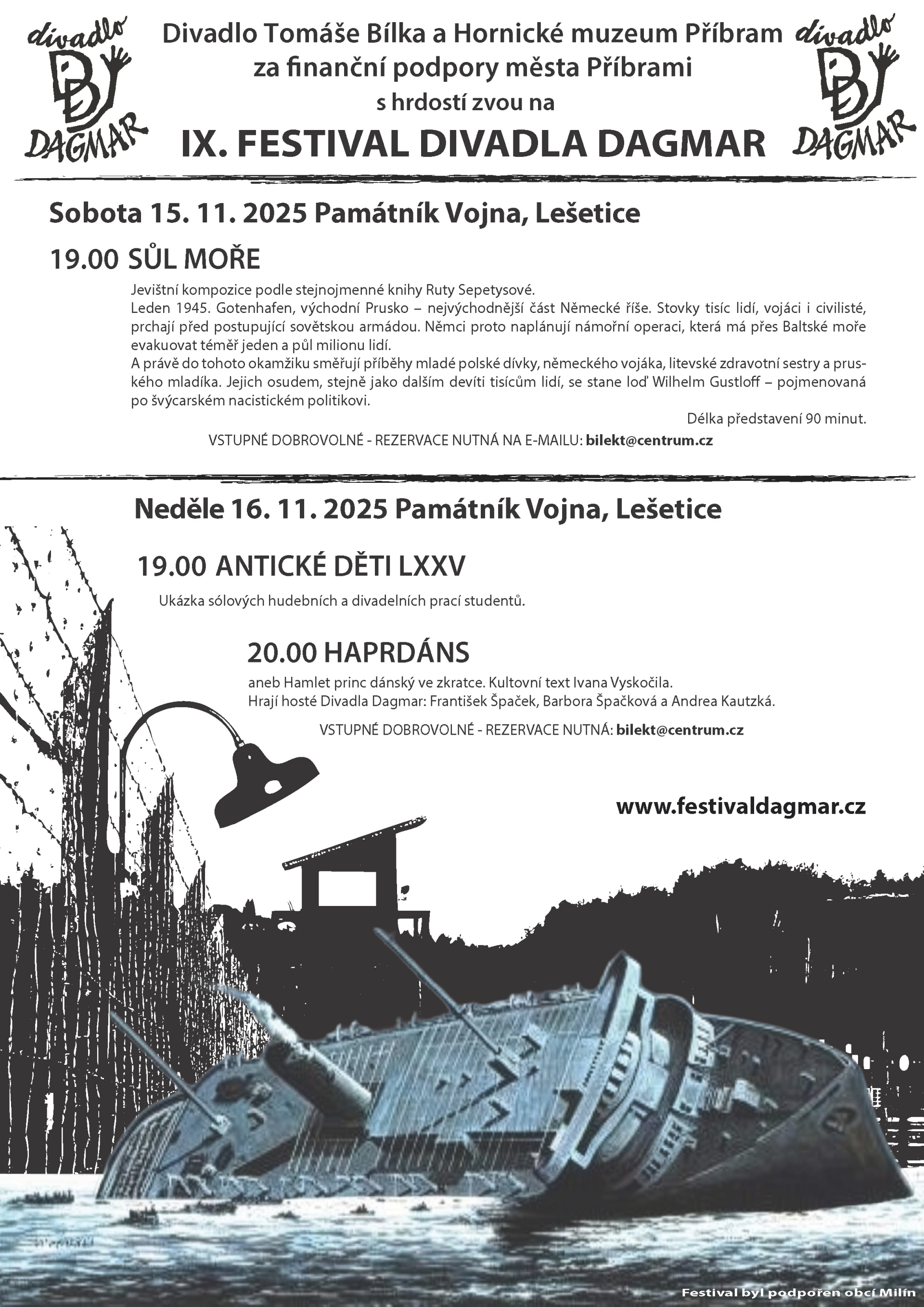 divadlo
DAGMAR

Divadlo Tomáše Bílka a Hornické muzeum Příbram
za finanční podpory města Příbrami
s hrdostí zvou na
IX. FESTIVAL DIVADLA DAGMAR

divadlo
DAGMAR

Sobota 15. 11. 2025 Památník Vojna, Lešetice

19.00 SŮL MOŘE

Jevištní kompozice podle stejnojmenné knihy Ruty Sepetysové.
Leden 1945. Gotenhafen, východní Prusko – nejvýchodnější část Německé říše. Stovky tisíc lidí, vojáci i civilisté, prchají před postupující sovětskou armádou. Němci proto naplánují námořní operaci, která má přes Baltské moře evakuovat téměř jeden a půl milionu lidí.
A právě do tohoto okamžiku směřují příběhy mladé polské dívky, německého vojáka, litevské zdravotní sestry a pruského mladíka. Jejich osudem, stejně jako dalším devíti tisícům lidí, se stane loď Wilhelm Gustloff – pojmenovaná po švýcarském nacistickém politikovi.

Délka představení 90 minut.

VSTUPNÉ DOBROVOLNÉ - REZERVACE NUTNÁ NA E-MAILU: bilekt@centrum.cz

Neděle 16. 11. 2025 Památník Vojna, Lešetice

19.00 ANTICKÉ DĚTI LXXV

Ukázka sólových hudebních a divadelních prací studentů.

20.00 HAPRDÁNS

aneb Hamlet princ dánský ve zkratce. Kultovní text Ivana Vyskočila.
Hrají hosté Divadla Dagmar: František Špaček, Barbora Špačková a Andrea Kautzká.

VSTUPNÉ DOBROVOLNÉ - REZERVACE NUTNÁ: bilekt@centrum.cz

www.festivaldagmar.cz

Festival byl podpořen obcí Milín